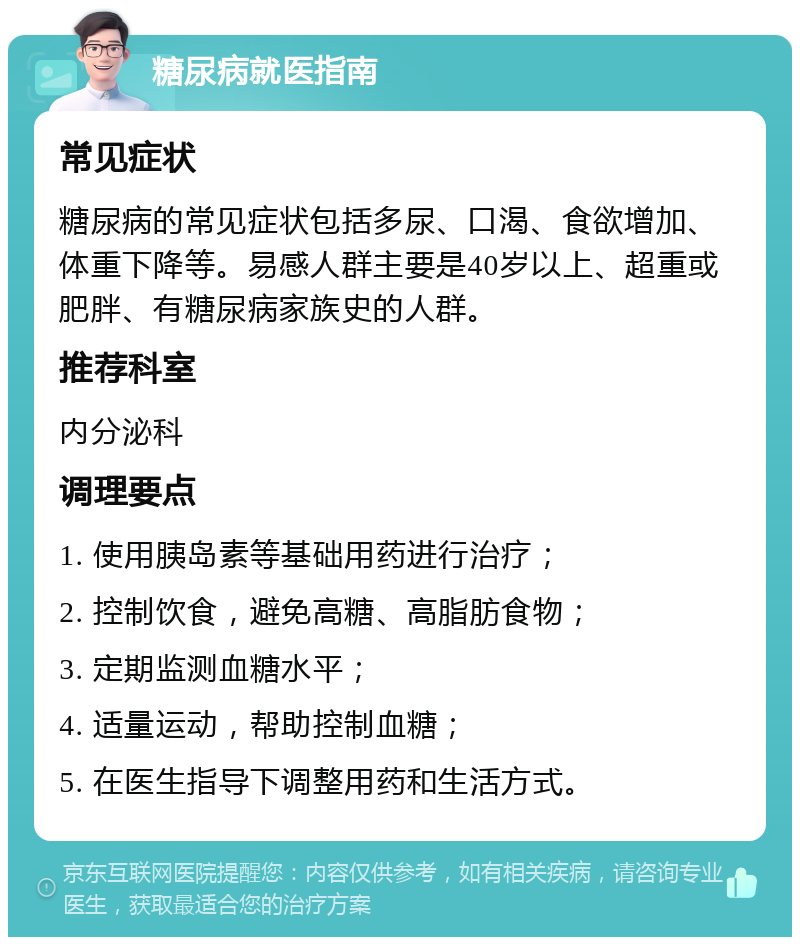 糖尿病就医指南

常见症状

糖尿病的常见症状包括多尿、口渴、食欲增加、体重下降等。易感人群主要是40岁以上、超重或肥胖、有糖尿病家族史的人群。

推荐科室

内分泌科

调理要点

1. 使用胰岛素等基础用药进行治疗；

2. 控制饮食，避免高糖、高脂肪食物；

3. 定期监测血糖水平；

4. 适量运动，帮助控制血糖；

5. 在医生指导下调整用药和生活方式。

京东互联网医院提醒您：内容仅供参考，如有相关疾病，请咨询专业医生，获取最适合您的治疗方案